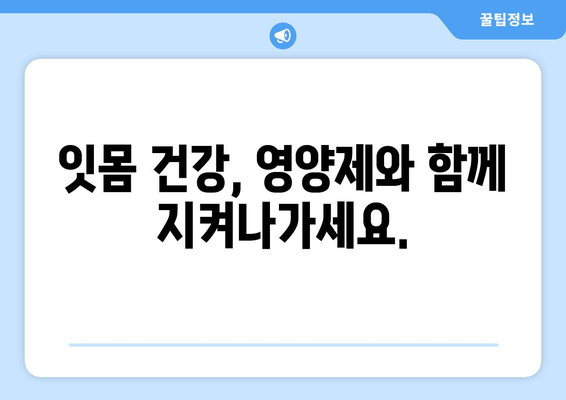 꿀팁정보

잇몸 건강, 영양제와 함께 지켜나가세요.